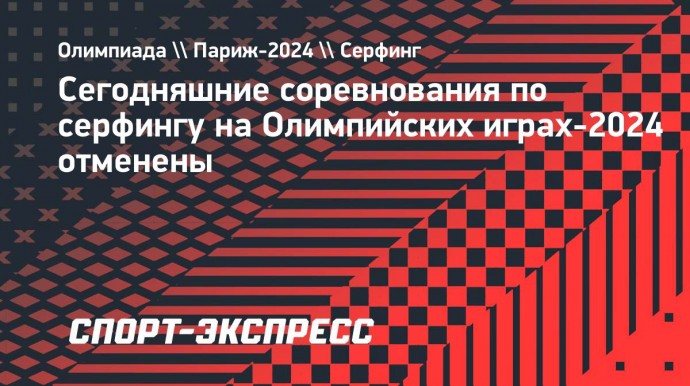 Олимпиада \\ Париж-2024 \\ Серфинг

Сегодняшние соревнования по серфингу на Олимпийских играх-2024 отменены

СПОРТ-ЭКСПРЕСС